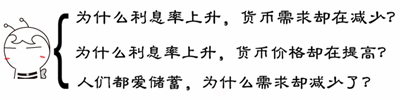 为什么利息率上升，货币需求却在减少？

为什么利息率上升，货币价格却在提高？

人们都爱储蓄，为什么需求却减少了？